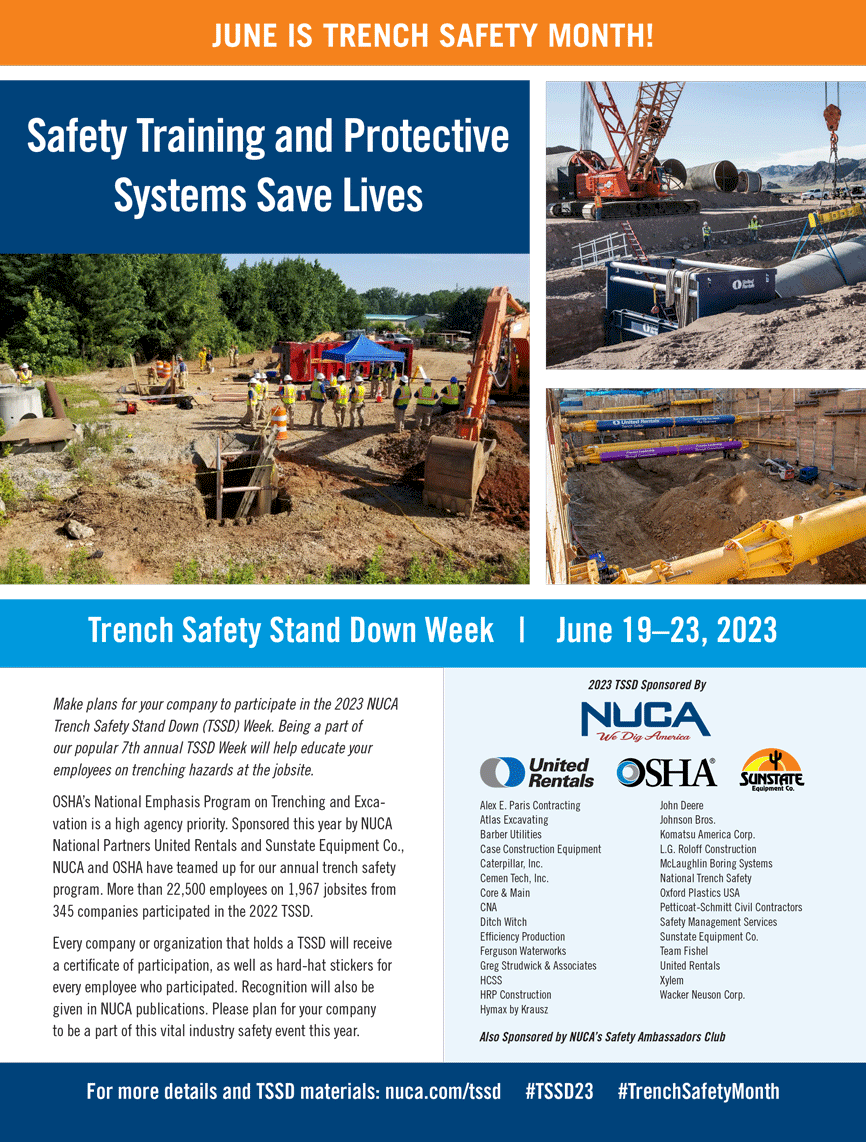 JUNE IS TRENCH SAFETY MONTH!

Safety Training and Protective Systems Save Lives

Trench Safety Stand Down Week | June 19–23, 2023

Make plans for your company to participate in the 2023 NUCA Trench Safety Stand Down (TSSD) Week. Being a part of our popular 7th annual TSSD Week will help educate your employees on trenching hazards at the jobsite.

OSHA's National Emphasis Program on Trenching and Excavation is a high agency priority. Sponsored this year by NUCA National Partners United Rentals and Sunstate Equipment Co., NUCA and OSHA have teamed up for our annual trench safety program. More than 22,500 employees on 1,967 jobsites from 345 companies participated in the 2022 TSSD.

Every company or organization that holds a TSSD will receive a certificate of participation, as well as hard-hat stickers for every employee who participated. Recognition will also be given in NUCA publications. Please plan for your company to be a part of this vital industry safety event this year.

2023 TSSD Sponsored By

NUCA
We Dig America

United Rentals

OSHA

SUNSTATE Equipment Co.

Alex E. Paris Contracting
Atlas Excavating
Barber Utilities
Case Construction Equipment
Caterpillar, Inc.
Cemen Tech, Inc.
Core & Main
CNA
Ditch Witch
Efficiency Production
Ferguson Waterworks
Greg Strudwick & Associates
HCSS
HRP Construction
Hymax by Krausz

John Deere
Johnson Bros.
Komatsu America Corp.
L.G. Roloff Construction
McLaughlin Boring Systems
National Trench Safety
Oxford Plastics USA
Petticoat-Schmitt Civil Contractors
Safety Management Services
Sunstate Equipment Co.
Team Fishel
United Rentals
Xylem
Wacker Neuson Corp.

Also Sponsored by NUCA's Safety Ambassadors Club

For more details and TSSD materials: nuca.com/tssd #TSSD23 #TrenchSafetyMonth